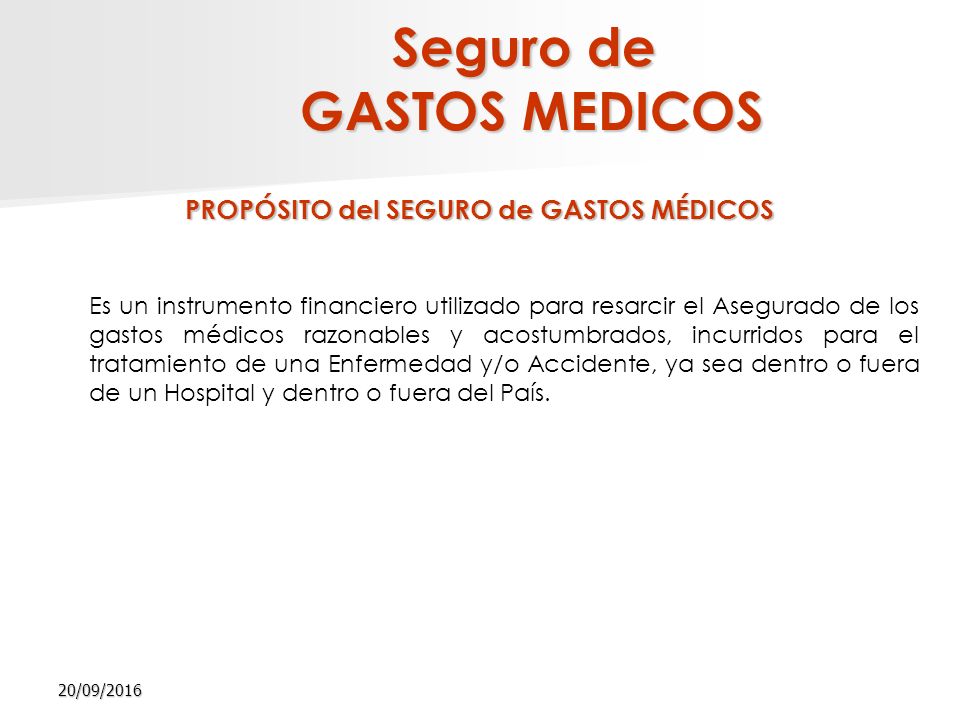 Seguro de
GASTOS MEDICOS

PROPÓSITO del SEGURO de GASTOS MÉDICOS

Es un instrumento financiero utilizado para resarcir el Asegurado de los gastos médicos razonables y acostumbrados, incurridos para el tratamiento de una Enfermedad y/o Accidente, ya sea dentro o fuera de un Hospital y dentro o fuera del País.

20/09/2016